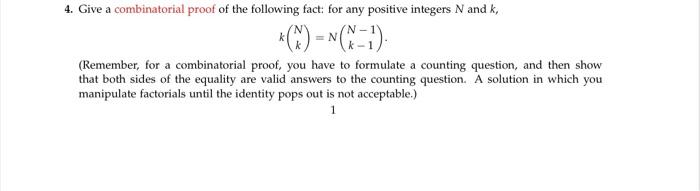 4. Give a combinatorial proof of the following fact: for any positive integers $N$ and $k$,

$$k\binom{N}{k} = N\binom{N-1}{k-1}.$$

(Remember, for a combinatorial proof, you have to formulate a counting question, and then show that both sides of the equality are valid answers to the counting question. A solution in which you manipulate factorials until the identity pops out is not acceptable.)

1